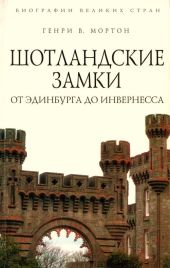 БИОГРАФИИ ВЕЛИКИХ СТРАН

ГЕНРИ В. МОРТОН

ШОТЛАНДСКИЕ ЗАМКИ

ОТ ЭДИНБУРГА ДО ИНВЕРНЕССА